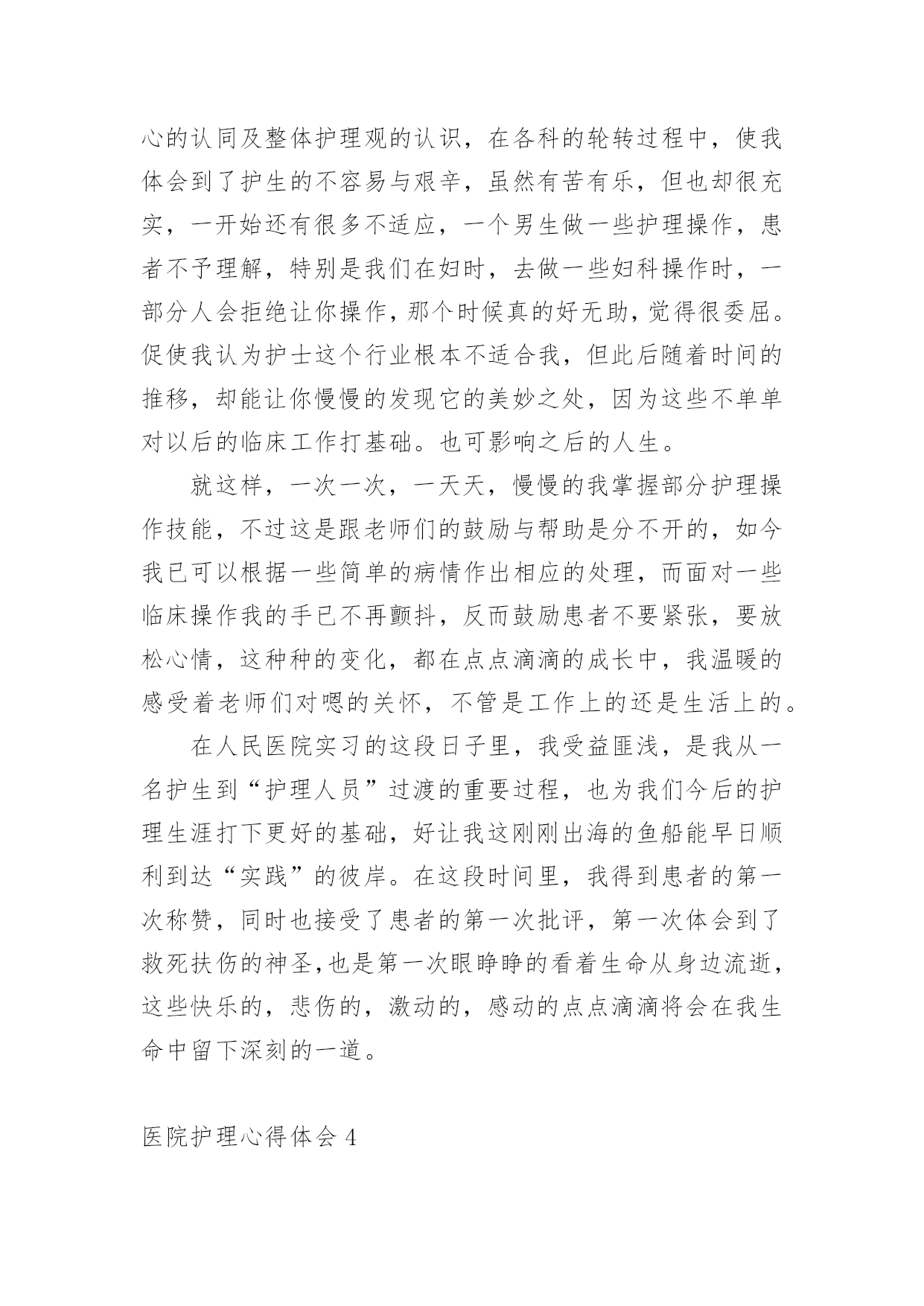 心的认同及整体护理观的认识，在各科的轮转过程中，使我体会到了护生的不容易与艰辛，虽然有苦有乐，但也却很充实，一开始还有很多不适应，一个男生做一些护理操作，患者不予理解，特别是我们在妇时，去做一些妇科操作时，一部分人会拒绝让你操作，那个时候真的好无助，觉得很委屈。促使我认为护士这个行业根本不适合我，但此后随着时间的推移，却能让你慢慢的发现它的美妙之处，因为这些不单单对以后的临床工作打基础。也可影响之后的人生。

就这样，一次一次，一天天，慢慢的我掌握部分护理操作技能，不过这是跟老师们的鼓励与帮助是分不开的，如今我已可以根据一些简单的病情作出相应的处理，而面对一些临床操作我的手已不再颤抖，反而鼓励患者不要紧张，要放松心情，这种种的变化，都在点点滴滴的成长中，我温暖的感受着老师们对嗯的关怀，不管是工作上的还是生活上的。

在人民医院实习的这段日子里，我受益匪浅，是我从一名护生到“护理人员”过渡的重要过程，也为我们今后的护理生涯打下更好的基础，好让我这刚刚出海的鱼船能早日顺利到达“实践”的彼岸。在这段时间里，我得到患者的第一次称赞，同时也接受了患者的第一次批评，第一次体会到了救死扶伤的神圣,也是第一次眼睁睁的看着生命从身边流逝，这些快乐的，悲伤的，激动的，感动的点点滴滴将会在我生命中留下深刻的一道。

医院护理心得体会 4